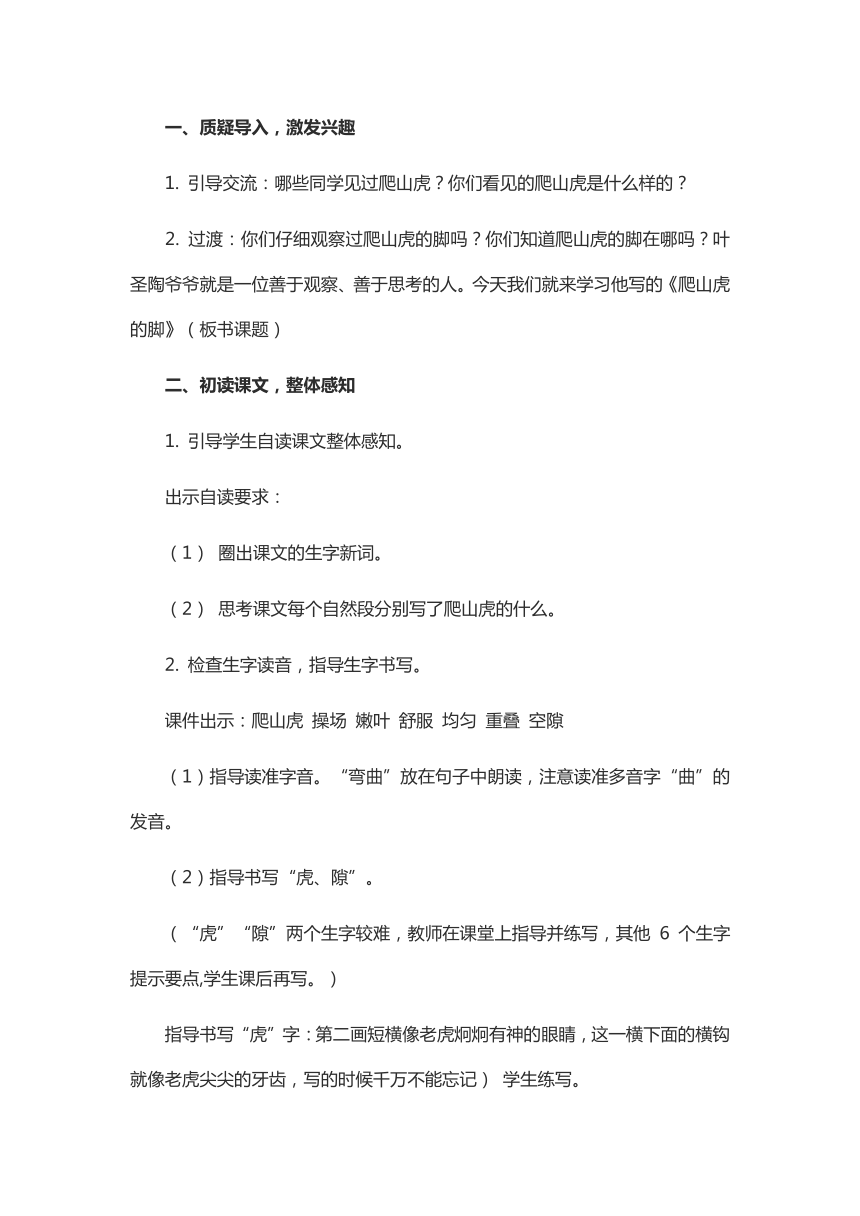 一、质疑导入，激发兴趣

1. 引导交流：哪些同学见过爬山虎？你们看见的爬山虎是什么样的？

2. 过渡：你们仔细观察过爬山虎的脚吗？你们知道爬山虎的脚在哪吗？叶圣陶爷爷就是一位善于观察、善于思考的人。今天我们就来学习他写的《爬山虎的脚》（板书课题）

二、初读课文，整体感知

1. 引导学生自读课文整体感知。

出示自读要求：

（1） 圈出课文的生字新词。

（2） 思考课文每个自然段分别写了爬山虎的什么。

2. 检查生字读音，指导生字书写。

课件出示：爬山虎 操场 嫩叶 舒服 均匀 重叠 空隙

（1）指导读准字音。“弯曲”放在句子中朗读，注意读准多音字“曲”的发音。

（2）指导书写“虎、隙”。

（“虎”“隙”两个生字较难，教师在课堂上指导并练写，其他 6 个生字提示要点,学生课后再写。）

指导书写“虎”字：第二画短横像老虎炯炯有神的眼睛，这一横下面的横钩就像老虎尖尖的牙齿，写的时候千万不能忘记） 学生练写。